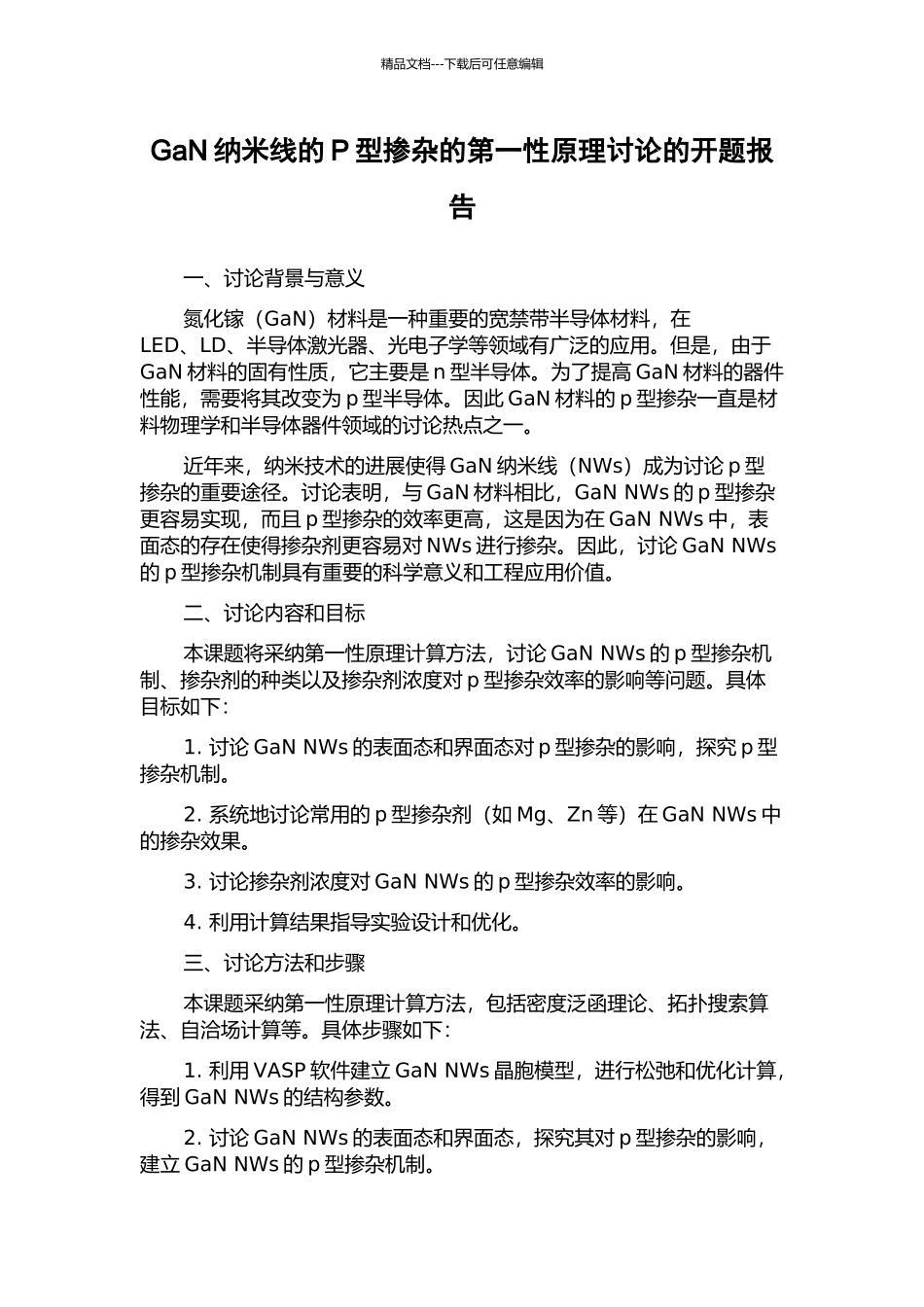 精品文档---下载后可任意编辑

GaN 纳米线的 P 型掺杂的第一性原理讨论的开题报告

一、讨论背景与意义

氮化镓（GaN）材料是一种重要的宽禁带半导体材料，在 LED、LD、半导体激光器、光电子学等领域有广泛的应用。但是，由于 GaN 材料的固有性质，它主要是 n 型半导体。为了提高 GaN 材料的器件性能，需要将其改变为 p 型半导体。因此 GaN 材料的 p 型掺杂一直是材料物理学和半导体器件领域的讨论热点之一。

近年来，纳米技术的进展使得 GaN 纳米线（NWs）成为讨论 p 型掺杂的重要途径。讨论表明，与 GaN 材料相比，GaN NWs 的 p 型掺杂更容易实现，而且 p 型掺杂的效率更高，这是因为在 GaN NWs 中，表面态的存在使得掺杂剂更容易对 NWs 进行掺杂。因此，讨论 GaN NWs 的 p 型掺杂机制具有重要的科学意义和工程应用价值。

二、讨论内容和目标

本课题将采纳第一性原理计算方法，讨论 GaN NWs 的 p 型掺杂机制、掺杂剂的种类以及掺杂剂浓度对 p 型掺杂效率的影响等问题。具体目标如下：

1. 讨论 GaN NWs 的表面态和界面态对 p 型掺杂的影响，探究 p 型掺杂机制。

2. 系统地讨论常用的 p 型掺杂剂（如 Mg、Zn 等）在 GaN NWs 中的掺杂效果。

3. 讨论掺杂剂浓度对 GaN NWs 的 p 型掺杂效率的影响。

4. 利用计算结果指导实验设计和优化。

三、讨论方法和步骤

本课题采纳第一性原理计算方法，包括密度泛函理论、拓扑搜索算法、自洽场计算等。具体步骤如下：

1. 利用 VASP 软件建立 GaN NWs 晶胞模型，进行松弛和优化计算，得到 GaN NWs 的结构参数。

2. 讨论 GaN NWs 的表面态和界面态，探究其对 p 型掺杂的影响，建立 GaN NWs 的 p 型掺杂机制。